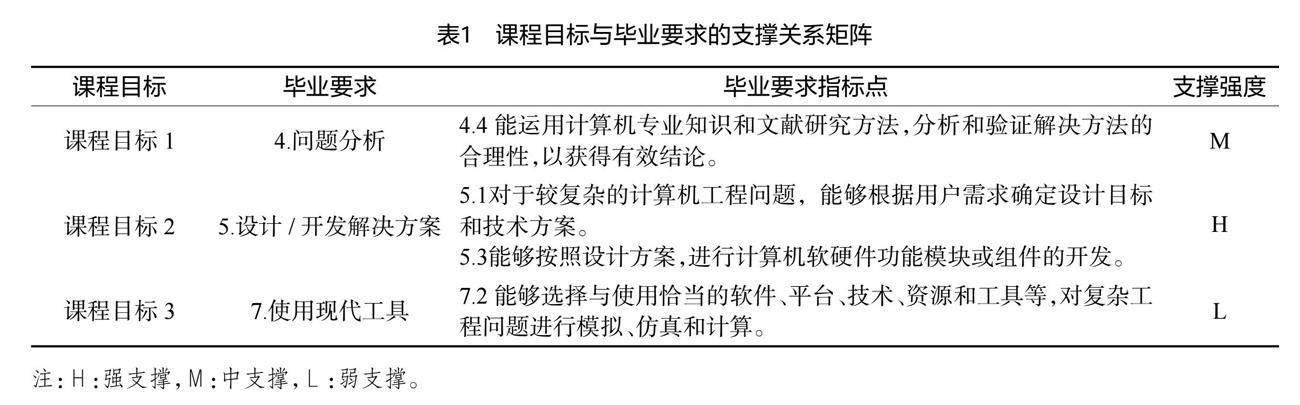 表1 课程目标与毕业要求的支撑关系矩阵

| 课程目标 | 毕业要求 | 毕业要求指标点 | 支撑强度 |
|---|---|---|---|
| 课程目标1 | 4.问题分析 | 4.4能运用计算机专业知识和文献研究方法,分析和验证解决方法的合理性,以获得有效结论。 | M |
| 课程目标2 | 5.设计/开发解决方案 | 5.1对于较复杂的计算机工程问题，能够根据用户需求确定设计目标和技术方案。 5.3能够按照设计方案,进行计算机软硬件功能模块或组件的开发。 | H |
| 课程目标3 | 7.使用现代工具 | 7.2能够选择与使用恰当的软件、平台、技术、资源和工具等,对复杂工程问题进行模拟、仿真和计算。 | L |

注:H:强支撑,M:中支撑,L:弱支撑。